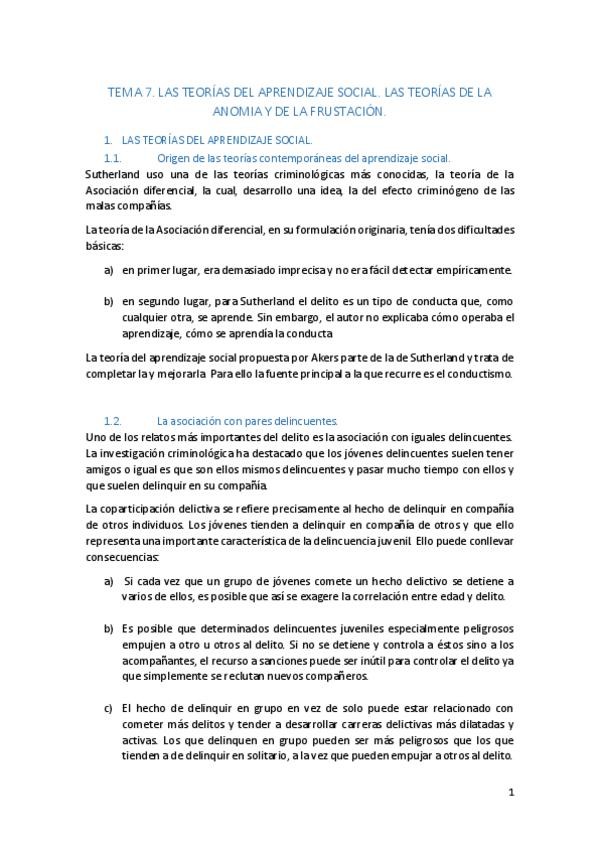 TEMA 7. LAS TEORÍAS DEL APRENDIZAJE SOCIAL. LAS TEORÍAS DE LA ANOMIA Y DE LA FRUSTACIÓN.

1. LAS TEORÍAS DEL APRENDIZAJE SOCIAL.

1.1. Origen de las teorías contemporáneas del aprendizaje social.

Sutherland uso una de las teorías criminológicas más conocidas, la teoría de la Asociación diferencial, la cual, desarrollo una idea, la del efecto criminógeno de las malas compañías.

La teoría de la Asociación diferencial, en su formulación originaria, tenía dos dificultades básicas:

a) en primer lugar, era demasiado imprecisa y no era fácil detectar empíricamente.

b) en segundo lugar, para Sutherland el delito es un tipo de conducta que, como cualquier otra, se aprende. Sin embargo, el autor no explicaba cómo operaba el aprendizaje, cómo se aprendía la conducta

La teoría del aprendizaje social propuesta por Akers parte de la de Sutherland y trata de completarla y mejorarla. Para ello la fuente principal a la que recurre es el conductismo.

1.2. La asociación con pares delincuentes.

Uno de los relatos más importantes del delito es la asociación con iguales delincuentes. La investigación criminológica ha destacado que los jóvenes delincuentes suelen tener amigos o igual es que son ellos mismos delincuentes y pasar mucho tiempo con ellos y que suelen delinquir en su compañía.

La coparticipación delictiva se refiere precisamente al hecho de delinquir en compañía de otros individuos. Los jóvenes tienden a delinquir en compañía de otros y que ello representa una importante característica de la delincuencia juvenil. Ello puede conllevar consecuencias:

a) Si cada vez que un grupo de jóvenes comete un hecho delictivo se detiene a varios de ellos, es posible que así se exagere la correlación entre edad y delito.

b) Es posible que determinados delincuentes juveniles especialmente peligrosos empujen a otro u otros al delito. Si no se detiene y controla a éstos sino a los acompañantes, el recurso a sanciones puede ser inútil para controlar el delito ya que simplemente se reclutan nuevos compañeros.

c) El hecho de delinquir en grupo en vez de solo puede estar relacionado con cometer más delitos y tender a desarrollar carreras delictivas más dilatadas y activas. Los que delinquen en grupo pueden ser más peligrosos que los que tienden a de delinquir en solitario, a la vez que pueden empujar a otros al delito.

1